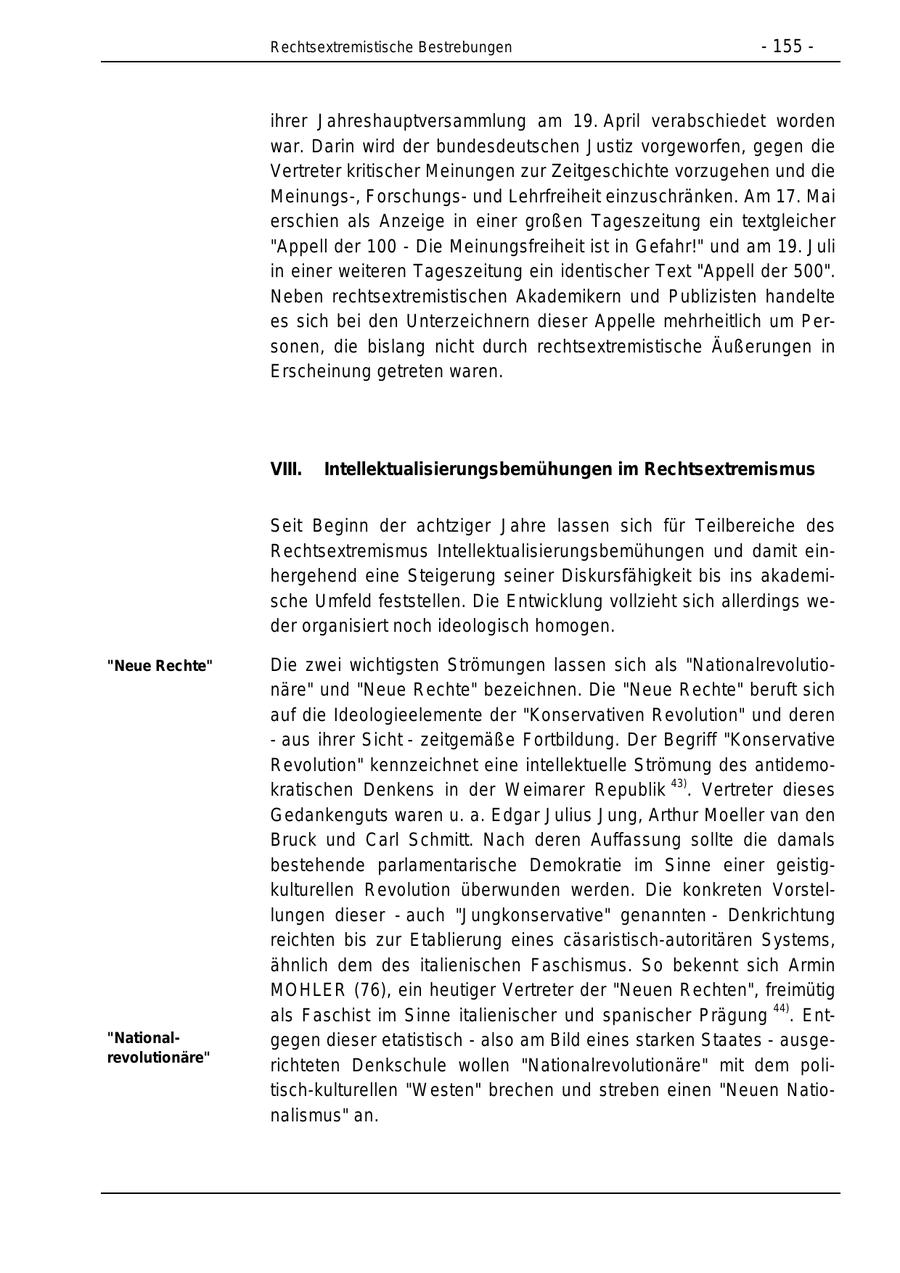 Rechtsextremistische Bestrebungen - 155 -

ihrer Jahreshauptversammlung am 19. April verabschiedet worden war. Darin wird der bundesdeutschen Justiz vorgeworfen, gegen die Vertreter kritischer Meinungen zur Zeitgeschichte vorzugehen und die Meinungs-, Forschungs- und Lehrfreiheit einzuschränken. Am 17. Mai erschien als Anzeige in einer großen Tageszeitung ein textgleicher "Appell der 100 - Die Meinungsfreiheit ist in Gefahr!" und am 19. Juli in einer weiteren Tageszeitung ein identischer Text "Appell der 500". Neben rechtsextremistischen Akademikern und Publizisten handelte es sich bei den Unterzeichnern dieser Appelle mehrheitlich um Personen, die bislang nicht durch rechtsextremistische Äußerungen in Erscheinung getreten waren.

VIII. Intellektualisierungsbemühungen im Rechtsextremismus

Seit Beginn der achtziger Jahre lassen sich für Teilbereiche des Rechtsextremismus Intellektualisierungsbemühungen und damit einhergehend eine Steigerung seiner Diskursfähigkeit bis ins akademische Umfeld feststellen. Die Entwicklung vollzieht sich allerdings weder organisiert noch ideologisch homogen.

"Neue Rechte"

Die zwei wichtigsten Strömungen lassen sich als "Nationalrevolutionäre" und "Neue Rechte" bezeichnen. Die "Neue Rechte" beruft sich auf die Ideologieelemente der "Konservativen Revolution" und deren - aus ihrer Sicht - zeitgemäße Fortbildung. Der Begriff "Konservative Revolution" kennzeichnet eine intellektuelle Strömung des antidemokratischen Denkens in der Weimarer Republik $^{43)}$. Vertreter dieses Gedankenguts waren u. a. Edgar Julius Jung, Arthur Moeller van den Bruck und Carl Schmitt. Nach deren Auffassung sollte die damals bestehende parlamentarische Demokratie im Sinne einer geistig-kulturellen Revolution überwunden werden. Die konkreten Vorstellungen dieser - auch "Jungkonservative" genannten - Denkrichtung reichten bis zur Etablierung eines cäsaristisch-autoritären Systems, ähnlich dem des italienischen Faschismus. So bekennt sich Armin MOHLER (76), ein heutiger Vertreter der "Neuen Rechten", freimütig als Faschist im Sinne italienischer und spanischer Prägung $^{44)}$. Entgegen dieser etatistisch - also am Bild eines starken Staates - ausgerichteten Denkschule wollen "Nationalrevolutionäre" mit dem politisch-kulturellen "Westen" brechen und streben einen "Neuen Nationalismus" an.

"National-revolutionäre"